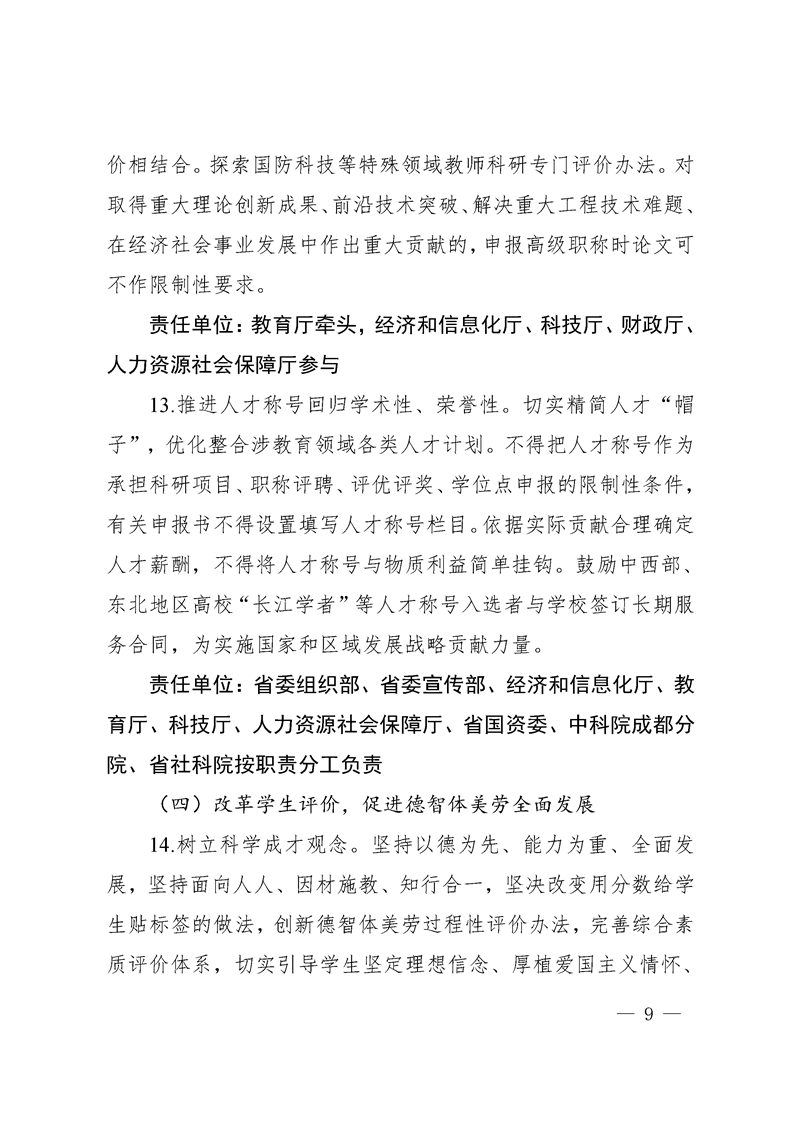 价相结合。探索国防科技等特殊领域教师科研专门评价办法。对取得重大理论创新成果、前沿技术突破、解决重大工程技术难题、在经济社会事业发展中作出重大贡献的，申报高级职称时论文可不作限制性要求。

责任单位：教育厅牵头，经济和信息化厅、科技厅、财政厅、人力资源社会保障厅参与

13.推进人才称号回归学术性、荣誉性。切实精简人才“帽子”，优化整合涉教育领域各类人才计划。不得把人才称号作为承担科研项目、职称评聘、评优评奖、学位点申报的限制性条件，有关申报书不得设置填写人才称号栏目。依据实际贡献合理确定人才薪酬，不得将人才称号与物质利益简单挂钩。鼓励中西部、东北地区高校“长江学者”等人才称号入选者与学校签订长期服务合同，为实施国家和区域发展战略贡献力量。

责任单位：省委组织部、省委宣传部、经济和信息化厅、教育厅、科技厅、人力资源社会保障厅、省国资委、中科院成都分院、省社科院按职责分工负责

（四）改革学生评价，促进德智体美劳全面发展

14.树立科学成才观念。坚持以德为先、能力为重、全面发展，坚持面向人人、因材施教、知行合一，坚决改变用分数给学生贴标签的做法，创新德智体美劳过程性评价办法，完善综合素质评价体系，切实引导学生坚定理想信念、厚植爱国主义情怀、

— 9 —